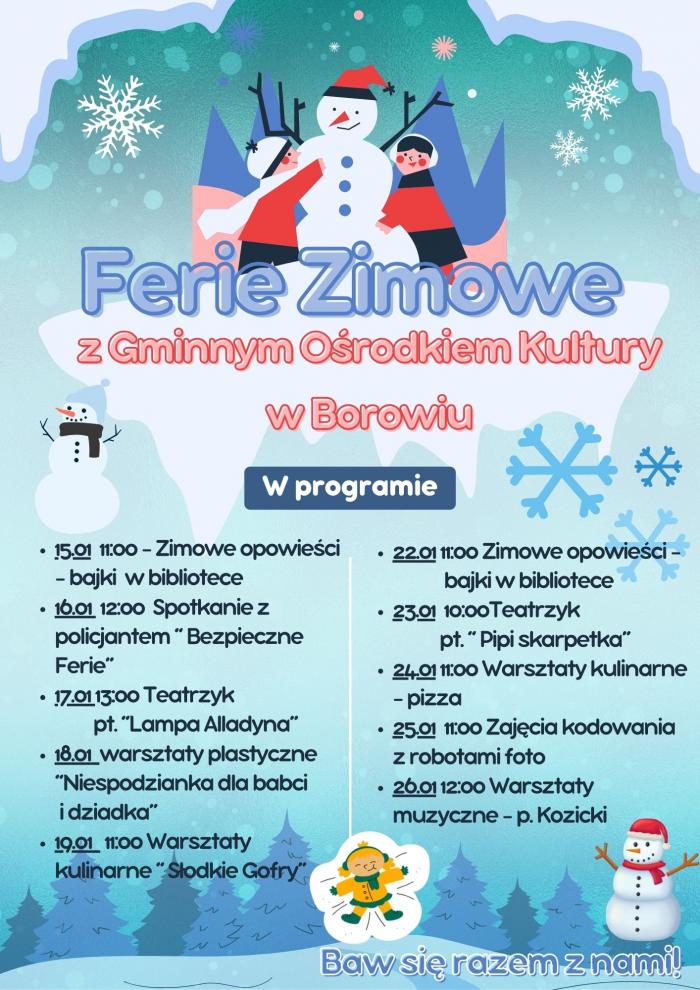 Ferie Zimowe
z Gminnym Ośrodkiem Kultury
w Borowiu

W programie

- 15.01 11:00 - Zimowe opowieści - bajki w bibliotece
- 16.01 12:00 Spotkanie z policjantem " Bezpieczne Ferie"
- 17.01 13:00 Teatrzyk pt. "Lampa Alladyna"
- 18.01 warsztaty plastyczne "Niespodzianka dla babci i dziadka"
- 19.01 11:00 Warsztaty kulinarne " Słodkie Gofry"

- 22.01 11:00 Zimowe opowieści - bajki w bibliotece
- 23.01 10:00Teatrzyk pt. " Pipi skarpetka"
- 24.01 11:00 Warsztaty kulinarne - pizza
- 25.01 11:00 Zajęcia kodowania z robotami foto
- 26.01 12:00 Warsztaty muzyczne - p. Kozicki

Baw się razem z nami!